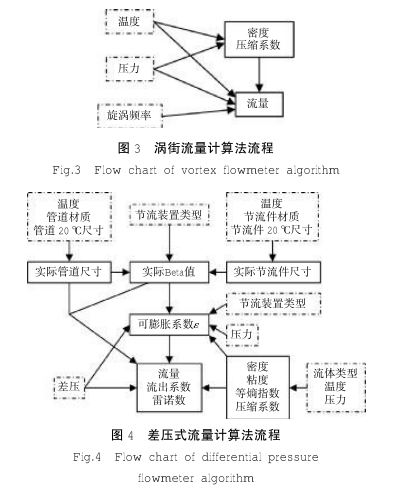 温度

压力

旋涡频率

密度
压缩系数

流量

图 3　涡街流量计算法流程

Fig.3　Flow chart of vortex flowmeter algorithm

温度
管道材质
管道 20 ℃尺寸

节流装置类型

温度
节流件材质
节流件 20 ℃尺寸

实际管道尺寸

实际Beta值

实际节流件尺寸

节流装置类型

可膨胀系数$\varepsilon$

压力

差压

流量
流出系数
雷诺数

密度
粘度
等熵指数
压缩系数

流体类型
温度
压力

图 4　差压式流量计算法流程

Fig.4　Flow chart of differential pressure flowmeter algorithm